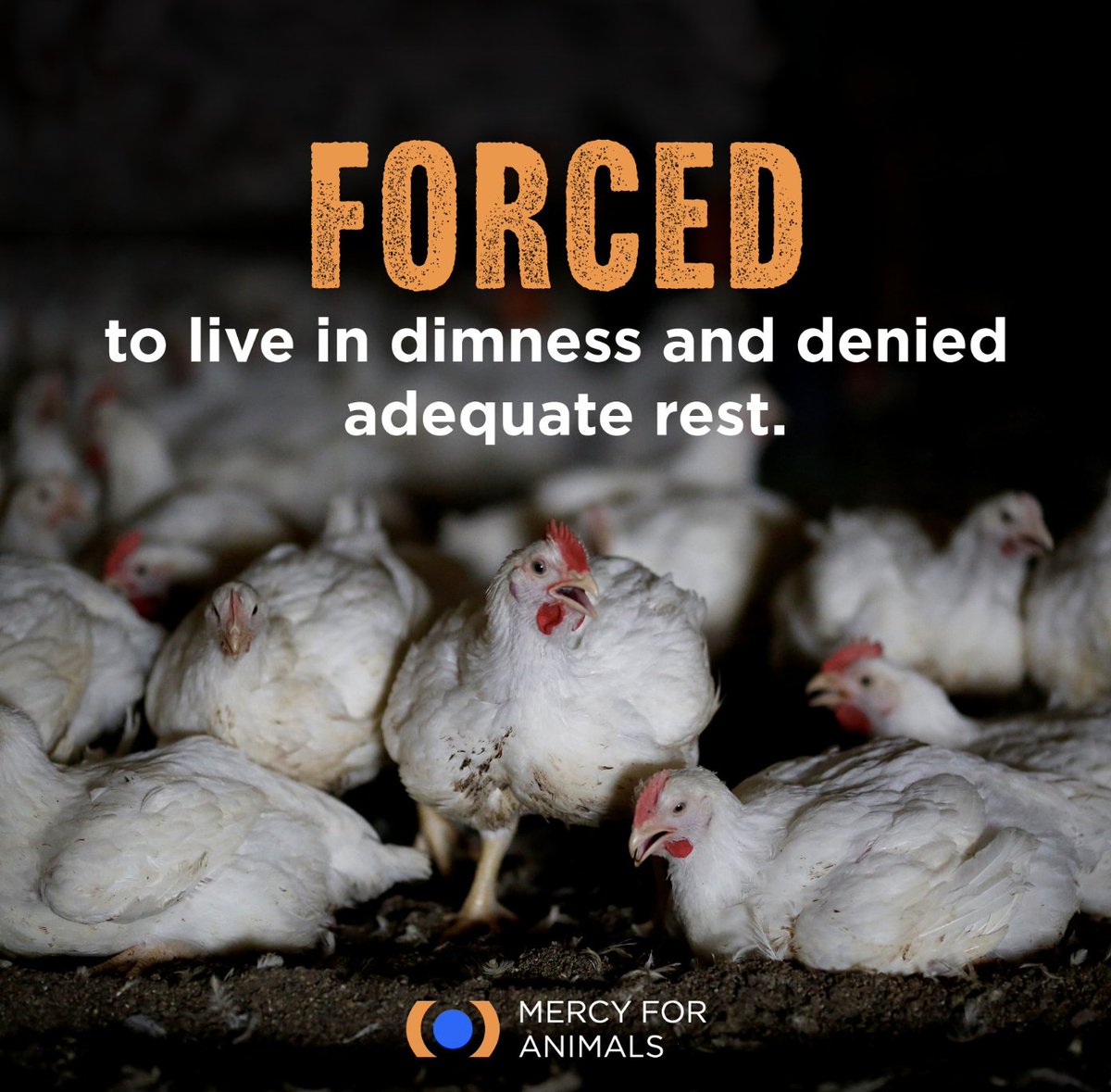 FORCED

to live in dimness and denied adequate rest.

MERCY FOR ANIMALS